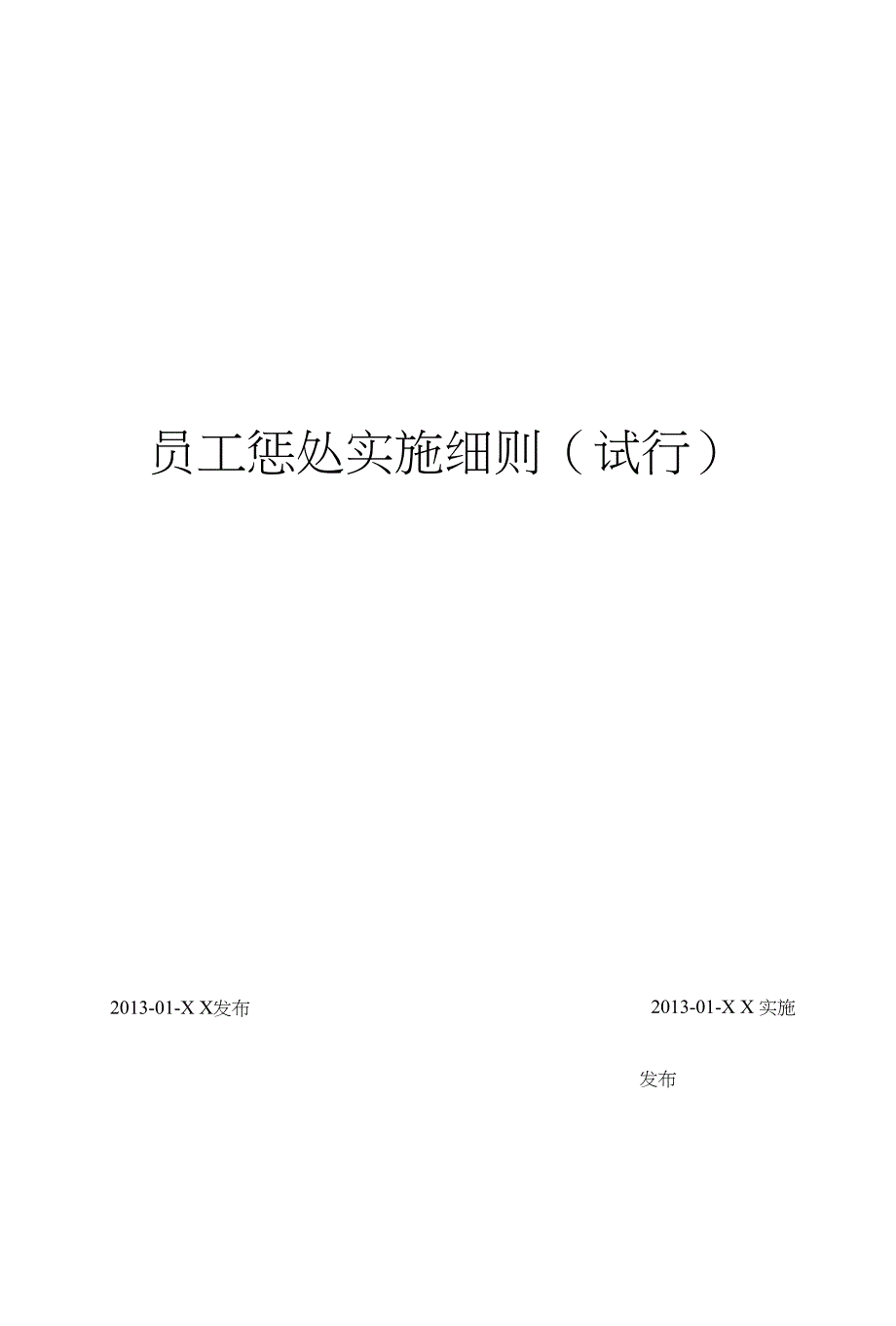 员工惩处实施细则（试行）

2013-01-X X发布

2013-01-X X 实施

发布